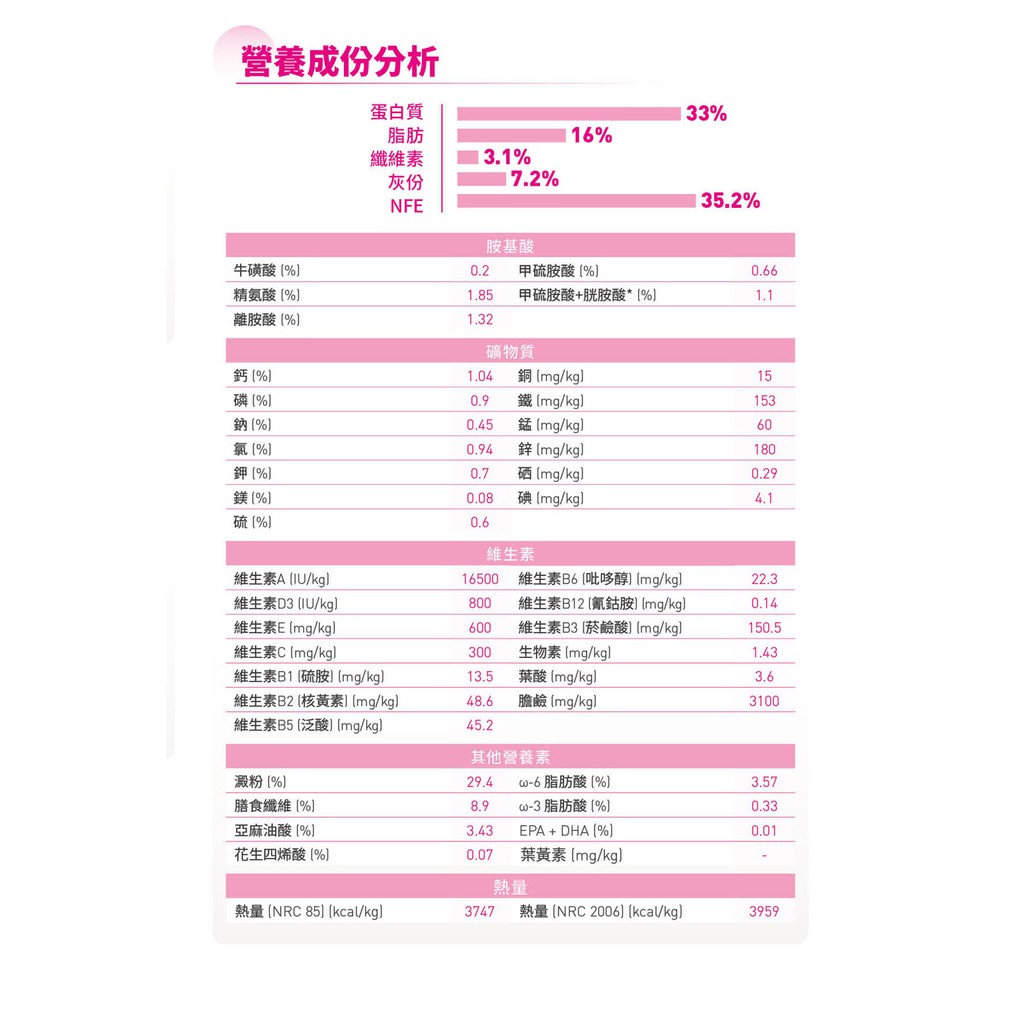 營養成份分析

蛋白質 33%
脂肪 16%
纖維素 3.1%
灰份 7.2%
NFE 35.2%

胺基酸

| | | | |
|---|---|---|---|
| 牛磺酸 (%) | 0.2 | 甲硫胺酸 (%) | 0.66 |
| 精氨酸 (%) | 1.85 | 甲硫胺酸+胱胺酸* (%) | 1.1 |
| 離胺酸 (%) | 1.32 | | |

礦物質

| | | | |
|---|---|---|---|
| 鈣 (%) | 1.04 | 銅 (mg/kg) | 15 |
| 磷 (%) | 0.9 | 鐵 (mg/kg) | 153 |
| 鈉 (%) | 0.45 | 錳 (mg/kg) | 60 |
| 氯 (%) | 0.94 | 鋅 (mg/kg) | 180 |
| 鉀 (%) | 0.7 | 硒 (mg/kg) | 0.29 |
| 鎂 (%) | 0.08 | 碘 (mg/kg) | 4.1 |
| 硫 (%) | 0.6 | | |

維生素

| | | | |
|---|---|---|---|
| 維生素A (IU/kg) | 16500 | 維生素B6 (吡哆醇) (mg/kg) | 22.3 |
| 維生素D3 (IU/kg) | 800 | 維生素B12 (氰鈷胺) (mg/kg) | 0.14 |
| 維生素E (mg/kg) | 600 | 維生素B3 (菸鹼酸) (mg/kg) | 150.5 |
| 維生素C (mg/kg) | 300 | 生物素 (mg/kg) | 1.43 |
| 維生素B1 (硫胺) (mg/kg) | 13.5 | 葉酸 (mg/kg) | 3.6 |
| 維生素B2 (核黃素) (mg/kg) | 48.6 | 膽鹼 (mg/kg) | 3100 |
| 維生素B5 (泛酸) (mg/kg) | 45.2 | | |

其他營養素

| | | | |
|---|---|---|---|
| 澱粉 (%) | 29.4 | ω-6 脂肪酸 (%) | 3.57 |
| 膳食纖維 (%) | 8.9 | ω-3 脂肪酸 (%) | 0.33 |
| 亞麻油酸 (%) | 3.43 | EPA + DHA (%) | 0.01 |
| 花生四烯酸 (%) | 0.07 | 葉黃素 (mg/kg) | - |

熱量

| | | | |
|---|---|---|---|
| 熱量 (NRC 85) (kcal/kg) | 3747 | 熱量 (NRC 2006) (kcal/kg) | 3959 |